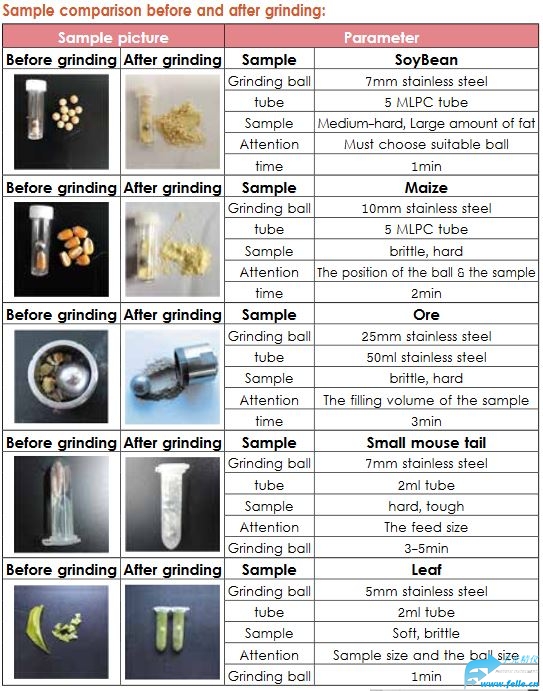 Sample comparison before and after grinding:

| Sample picture | | Parameter | |
|---|---|---|---|
| Before grinding | After grinding | Sample | SoyBean |
| | | Grinding ball | 7mm stainless steel |
| | | tube | 5 MLPC tube |
| | | Sample | Medium-hard, Large amount of fat |
| | | Attention | Must choose suitable ball |
| | | time | 1min |
| Before grinding | After grinding | Sample | Maize |
| | | Grinding ball | 10mm stainless steel |
| | | tube | 5 MLPC tube |
| | | Sample | brittle, hard |
| | | Attention | The position of the ball & the sample |
| | | time | 2min |
| Before grinding | After grinding | Sample | Ore |
| | | Grinding ball | 25mm stainless steel |
| | | tube | 50ml stainless steel |
| | | Sample | brittle, hard |
| | | Attention | The filling volume of the sample |
| | | time | 3min |
| Before grinding | After grinding | Sample | Small mouse tail |
| | | Grinding ball | 7mm stainless steel |
| | | tube | 2ml tube |
| | | Sample | hard, tough |
| | | Attention | The feed size |
| | | Grinding ball | 3-5min |
| Before grinding | After grinding | Sample | Leaf |
| | | Grinding ball | 5mm stainless steel |
| | | tube | 2ml tube |
| | | Sample | Soft, brittle |
| | | Attention | Sample size and the ball size |
| | | Grinding ball | 1min |

www.felle.cn